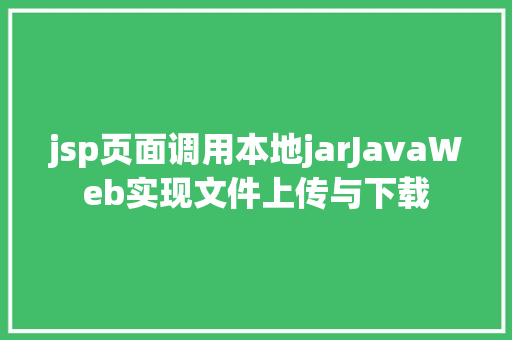 jsp页面调用本地jarJavaWeb实现文件上传与下载